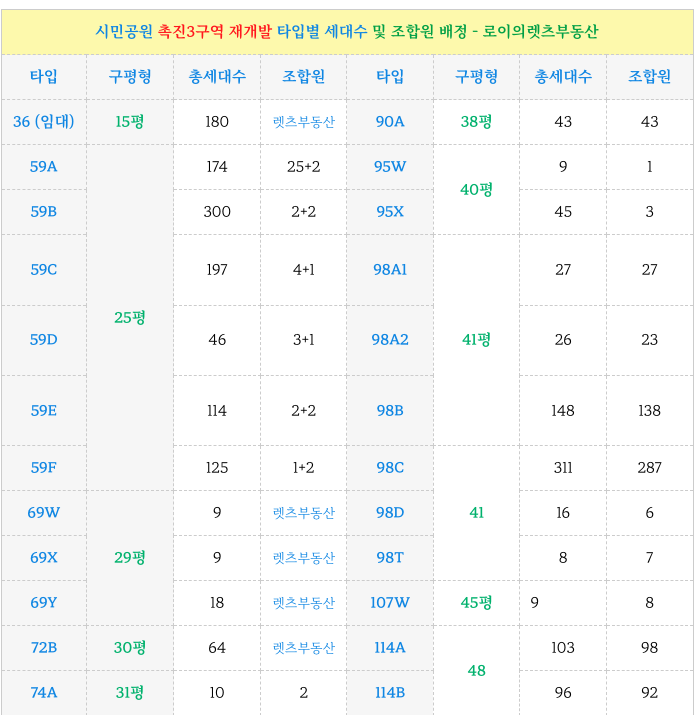 시민공원 촉진3구역 재개발 타입별 세대수 및 조합원 배정 - 로이의렛츠부동산

| 타입 | 구평형 | 총세대수 | 조합원 | 타입 | 구평형 | 총세대수 | 조합원 |
|---|---|---|---|---|---|---|---|
| 36 (임대) | 15평 | 180 | 렛츠부동산 | 90A | 38평 | 43 | 43 |
| 59A | 25평 | 174 | 25+2 | 95W | 40평 | 9 | 1 |
| 59B | | 300 | 2+2 | 95X | | 45 | 3 |
| 59C | | 197 | 4+1 | 98A1 | 41평 | 27 | 27 |
| 59D | | 46 | 3+1 | 98A2 | | 26 | 23 |
| 59E | | 114 | 2+2 | 98B | | 148 | 138 |
| 59F | | 125 | 1+2 | 98C | 41 | 311 | 287 |
| 69W | 29평 | 9 | 렛츠부동산 | 98D | | 16 | 6 |
| 69X | | 9 | 렛츠부동산 | 98T | | 8 | 7 |
| 69Y | | 18 | 렛츠부동산 | 107W | 45평 | 9 | 8 |
| 72B | 30평 | 64 | 렛츠부동산 | 114A | 48 | 103 | 98 |
| 74A | 31평 | 10 | 2 | 114B | | 96 | 92 |